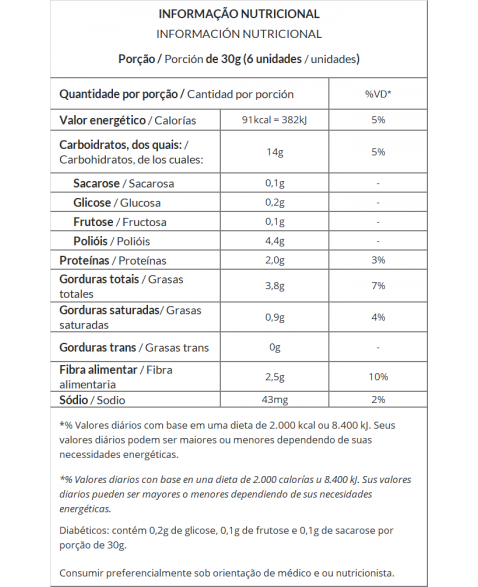 INFORMAÇÃO NUTRICIONAL
INFORMACIÓN NUTRICIONAL
Porção / Porción de 30g (6 unidades / unidades)

| Quantidade por porção / Cantidad por porción | | %VD* |
|---|---|---|
| Valor energético / Calorías | 91kcal = 382kJ | 5% |
| Carboidratos, dos quais: / Carbohidratos, de los cuales: | 14g | 5% |
| Sacarose / Sacarosa | 0,1g | - |
| Glicose / Glucosa | 0,2g | - |
| Frutose / Fructosa | 0,1g | - |
| Polióis / Polióis | 4,4g | - |
| Proteínas / Proteínas | 2,0g | 3% |
| Gorduras totais / Grasas totales | 3,8g | 7% |
| Gorduras saturadas/ Grasas saturadas | 0,9g | 4% |
| Gorduras trans / Grasas trans | 0g | - |
| Fibra alimentar / Fibra alimentaria | 2,5g | 10% |
| Sódio / Sodio | 43mg | 2% |

*% Valores diários com base em uma dieta de 2.000 kcal ou 8.400 kJ. Seus valores diários podem ser maiores ou menores dependendo de suas necessidades energéticas.

*% Valores diarios con base en una dieta de 2.000 calorías u 8.400 kJ. Sus valores diarios pueden ser mayores o menores dependiendo de sus necesidades energéticas.

Diabéticos: contém 0,2g de glicose, 0,1g de frutose e 0,1g de sacarose por porção de 30g.

Consumir preferencialmente sob orientação de médico e ou nutricionista.